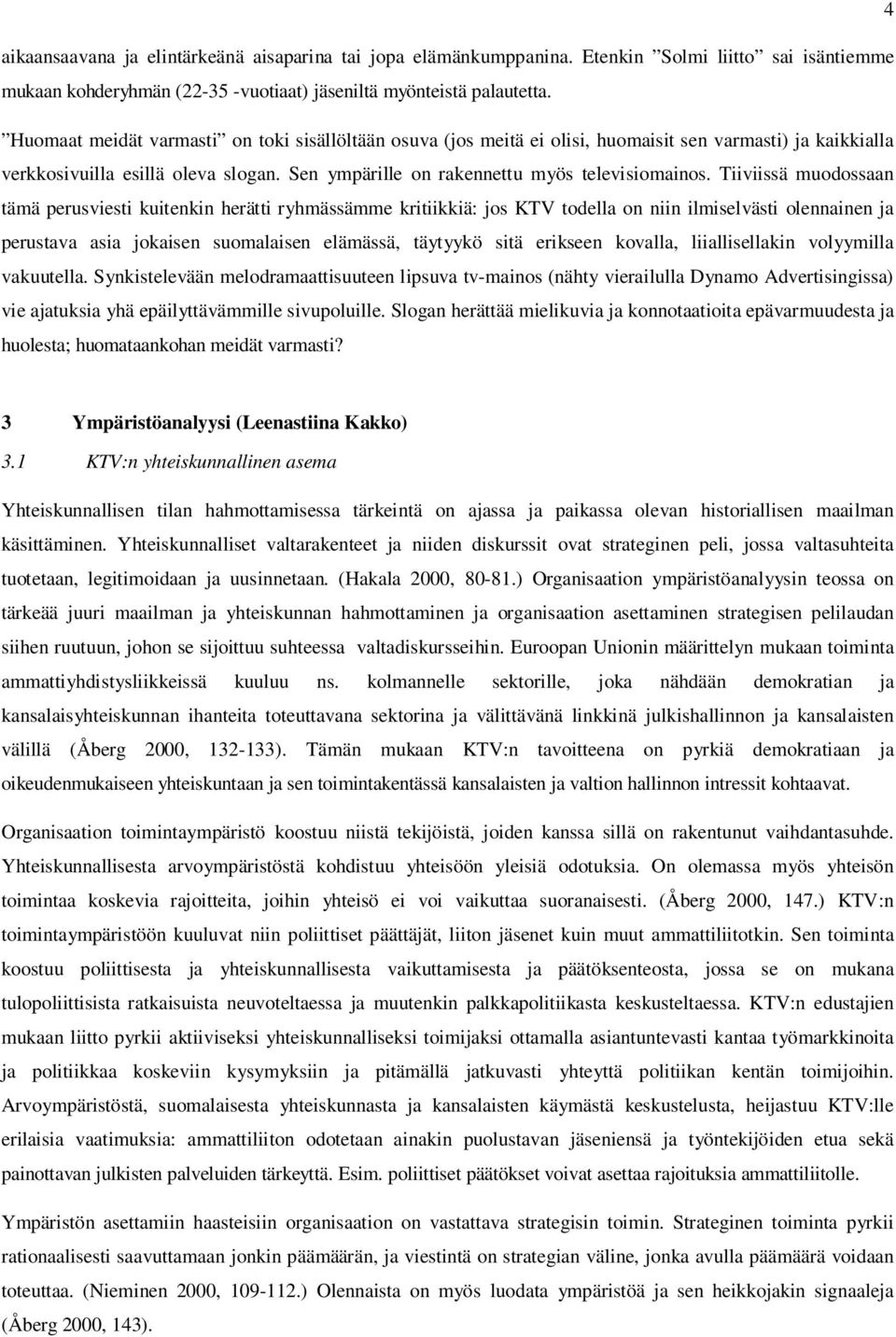 4

aikaansaavana ja elintärkeänä aisaparina tai jopa elämänkumppanina. Etenkin ”Solmi liitto” sai isäntiemme mukaan kohderyhmän (22-35 -vuotiaat) jäseniltä myönteistä palautetta.

”Huomaat meidät varmasti” on toki sisällöltään osuva (jos meitä ei olisi, huomaisit sen varmasti) ja kaikkialla verkkosivuilla esillä oleva slogan. Sen ympärille on rakennettu myös televisiomainos. Tiiviissä muodossaan tämä perusviesti kuitenkin herätti ryhmässämme kritiikkiä: jos KTV todella on niin ilmiselvästi olennainen ja perustava asia jokaisen suomalaisen elämässä, täytyykö sitä erikseen kovalla, liiallisellakin volyymilla vakuutella. Synkistelevään melodramaattisuuteen lipsuva tv-mainos (nähty vierailulla Dynamo Advertisingissa) vie ajatuksia yhä epäilyttävämmille sivupoluille. Slogan herättää mielikuvia ja konnotaatioita epävarmuudesta ja huolesta; huomataankohan meidät varmasti?

3 Ympäristöanalyysi (Leenastiina Kakko)

3.1 KTV:n yhteiskunnallinen asema

Yhteiskunnallisen tilan hahmottamisessa tärkeintä on ajassa ja paikassa olevan historiallisen maailman käsittäminen. Yhteiskunnalliset valtarakenteet ja niiden diskurssit ovat strateginen peli, jossa valtasuhteita tuotetaan, legitimoidaan ja uusinnetaan. (Hakala 2000, 80-81.) Organisaation ympäristöanalyysin teossa on tärkeää juuri maailman ja yhteiskunnan hahmottaminen ja organisaation asettaminen strategisen pelilaudan siihen ruutuun, johon se sijoittuu suhteessa valtadiskursseihin. Euroopan Unionin määrittelyn mukaan toiminta ammattiyhdistysliikkeissä kuuluu ns. kolmannelle sektorille, joka nähdään demokratian ja kansalaisyhteiskunnan ihanteita toteuttavana sektorina ja välittävänä linkkinä julkishallinnon ja kansalaisten välillä (Åberg 2000, 132-133). Tämän mukaan KTV:n tavoitteena on pyrkiä demokratiaan ja oikeudenmukaiseen yhteiskuntaan ja sen toimintakentässä kansalaisten ja valtion hallinnon intressit kohtaavat.

Organisaation toimintaympäristö koostuu niistä tekijöistä, joiden kanssa sillä on rakentunut vaihdantasuhde. Yhteiskunnallisesta arvoympäristöstä kohdistuu yhteisöön yleisiä odotuksia. On olemassa myös yhteisön toimintaa koskevia rajoitteita, joihin yhteisö ei voi vaikuttaa suoranaisesti. (Åberg 2000, 147.) KTV:n toimintaympäristöön kuuluvat niin poliittiset päättäjät, liiton jäsenet kuin muut ammattiliitotkin. Sen toiminta koostuu poliittisesta ja yhteiskunnallisesta vaikuttamisesta ja päätöksenteosta, jossa se on mukana tulopoliittisista ratkaisuista neuvoteltaessa ja muutenkin palkkapolitiikasta keskusteltaessa. KTV:n edustajien mukaan liitto pyrkii aktiiviseksi yhteiskunnalliseksi toimijaksi ottamalla asiantuntevasti kantaa työmarkkinoita ja politiikkaa koskeviin kysymyksiin ja pitämällä jatkuvasti yhteyttä politiikan kentän toimijoihin. Arvoympäristöstä, suomalaisesta yhteiskunnasta ja kansalaisten käymästä keskustelusta, heijastuu KTV:lle erilaisia vaatimuksia: ammattiliiton odotetaan ainakin puolustavan jäseniensä ja työntekijöiden etua sekä painottavan julkisten palveluiden tärkeyttä. Esim. poliittiset päätökset voivat asettaa rajoituksia ammattiliitolle.

Ympäristön asettamiin haasteisiin organisaation on vastattava strategisin toimin. Strateginen toiminta pyrkii rationaalisesti saavuttamaan jonkin päämäärän, ja viestintä on strategian väline, jonka avulla päämäärä voidaan toteuttaa. (Nieminen 2000, 109-112.) Olennaista on myös luodata ympäristöä ja sen heikkojakin signaaleja (Åberg 2000, 143).